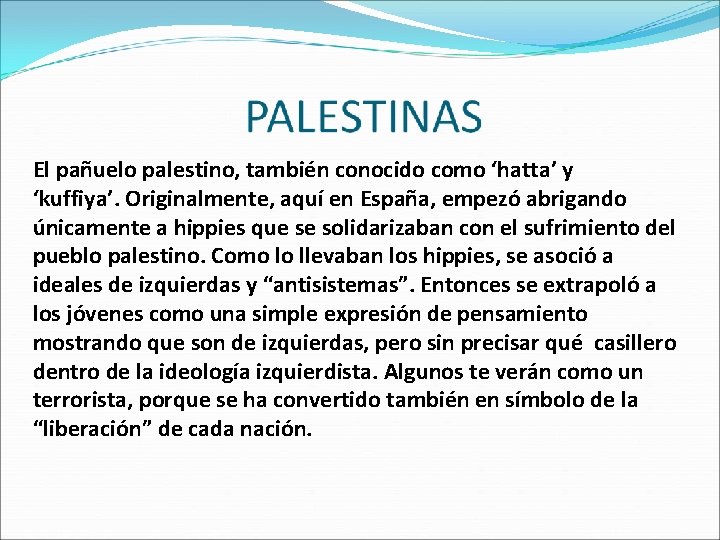 PALESTINAS

El pañuelo palestino, también conocido como ‘hatta’ y ‘kuffiya’. Originalmente, aquí en España, empezó abrigando únicamente a hippies que se solidarizaban con el sufrimiento del pueblo palestino. Como lo llevaban los hippies, se asoció a ideales de izquierdas y “antisistemas”. Entonces se extrapoló a los jóvenes como una simple expresión de pensamiento mostrando que son de izquierdas, pero sin precisar qué casillero dentro de la ideología izquierdista. Algunos te verán como un terrorista, porque se ha convertido también en símbolo de la “liberación” de cada nación.